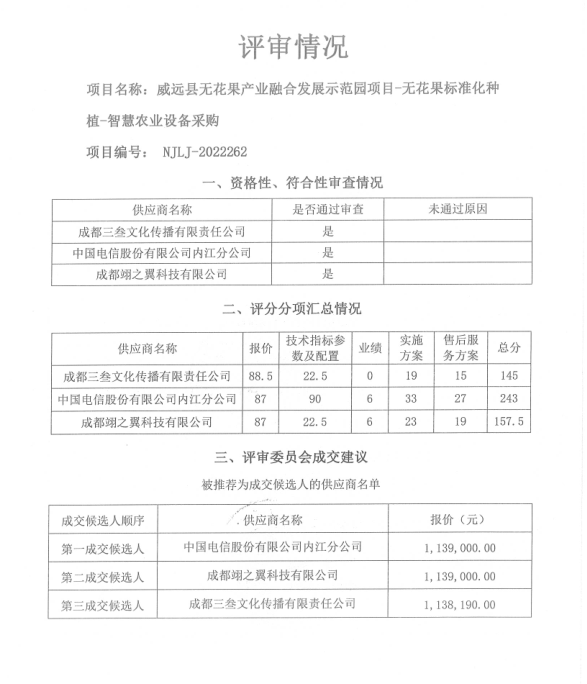 评审情况

项目名称：威远县无花果产业融合发展示范园项目-无花果标准化种植-智慧农业设备采购

项目编号： NJLJ-2022262

一、资格性、符合性审查情况

| 供应商名称 | 是否通过审查 | 未通过原因 |
|---|---|---|
| 成都三叁文化传播有限责任公司 | 是 | |
| 中国电信股份有限公司内江分公司 | 是 | |
| 成都翊之翼科技有限公司 | 是 | |

二、评分分项汇总情况

| 供应商名称 | 报价 | 技术指标参数及配置 | 业绩 | 实施方案 | 售后服务方案 | 总分 |
|---|---|---|---|---|---|---|
| 成都三叁文化传播有限责任公司 | 88.5 | 22.5 | 0 | 19 | 15 | 145 |
| 中国电信股份有限公司内江分公司 | 87 | 90 | 6 | 33 | 27 | 243 |
| 成都翊之翼科技有限公司 | 87 | 22.5 | 6 | 23 | 19 | 157.5 |

三、评审委员会成交建议

被推荐为成交候选人的供应商名单

| 成交候选人顺序 | 供应商名称 | 报价（元） |
|---|---|---|
| 第一成交候选人 | 中国电信股份有限公司内江分公司 | 1,139,000.00 |
| 第二成交候选人 | 成都翊之翼科技有限公司 | 1,139,000.00 |
| 第三成交候选人 | 成都三叁文化传播有限责任公司 | 1,138,190.00 |